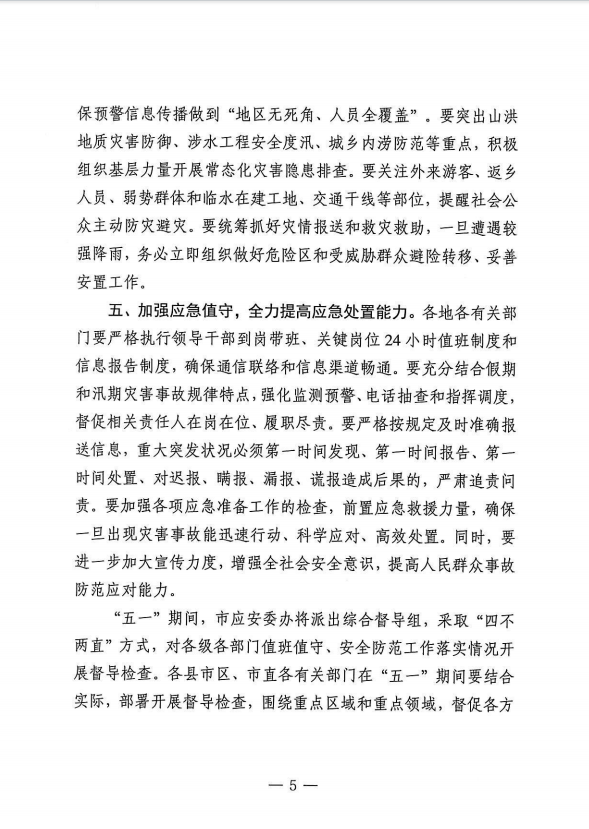 保预警信息传播做到“地区无死角、人员全覆盖”。要突出山洪地质灾害防御、涉水工程安全度汛、城乡内涝防范等重点，积极组织基层力量开展常态化灾害隐患排查。要关注外来游客、返乡人员、弱势群体和临水在建工地、交通干线等部位，提醒社会公众主动防灾避灾。要统筹抓好灾情报送和救灾救助，一旦遭遇较强降雨，务必立即组织做好危险区和受威胁群众避险转移、妥善安置工作。

五、加强应急值守，全力提高应急处置能力。各地各有关部门要严格执行领导干部到岗带班、关键岗位24小时值班制度和信息报告制度，确保通信联络和信息渠道畅通。要充分结合假期和汛期灾害事故规律特点，强化监测预警、电话抽查和指挥调度，督促相关责任人在岗在位、履职尽责。要严格按规定及时准确报送信息，重大突发状况必须第一时间发现、第一时间报告、第一时间处置、对迟报、瞒报、漏报、谎报造成后果的，严肃追责问责。要加强各项应急准备工作的检查，前置应急救援力量，确保一旦出现灾害事故能迅速行动、科学应对、高效处置。同时，要进一步加大宣传力度，增强全社会安全意识，提高人民群众事故防范应对能力。

“五一”期间，市应安委办将派出综合督导组，采取“四不两直”方式，对各级各部门值班值守、安全防范工作落实情况开展督导检查。各县市区、市直各有关部门在“五一”期间要结合实际，部署开展督导检查，围绕重点区域和重点领域，督促各方

— 5 —